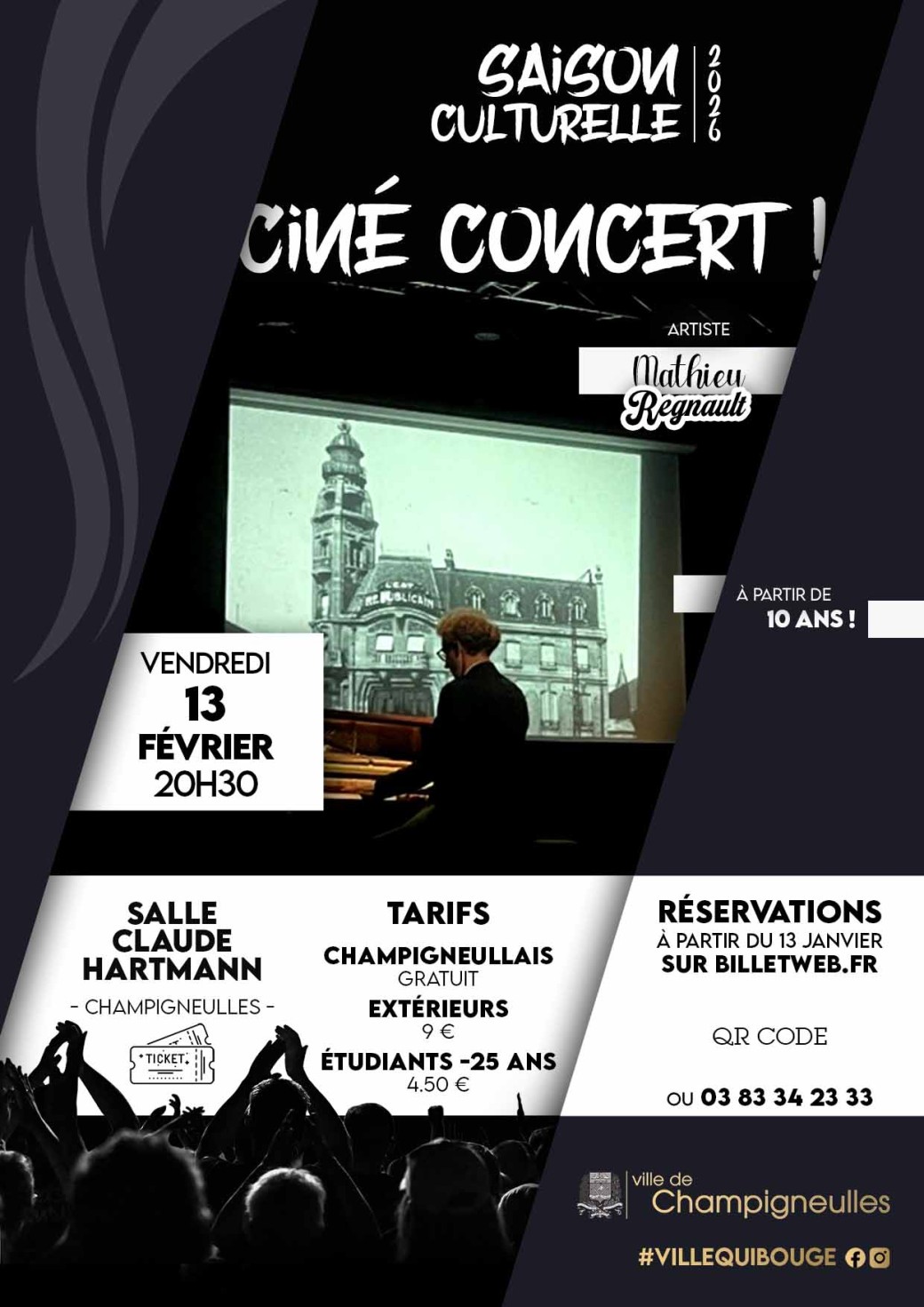 SAISON CULTURELLE 2026

CINÉ CONCERT !

ARTISTE

Mathieu Regnault

À PARTIR DE
10 ANS !

VENDREDI
13
FÉVRIER
20H30

SALLE
CLAUDE
HARTMANN
- CHAMPIGNEULLES -

TICKET

TARIFS
CHAMPIGNEULLAIS
GRATUIT
EXTÉRIEURS
9 €
ÉTUDIANTS -25 ANS
4.50 €

RÉSERVATIONS
À PARTIR DU 13 JANVIER
SUR BILLETWEB.FR

QR CODE

OU 03 83 34 23 33

ville de
Champigneulles

#VILLEQUIBOUGE